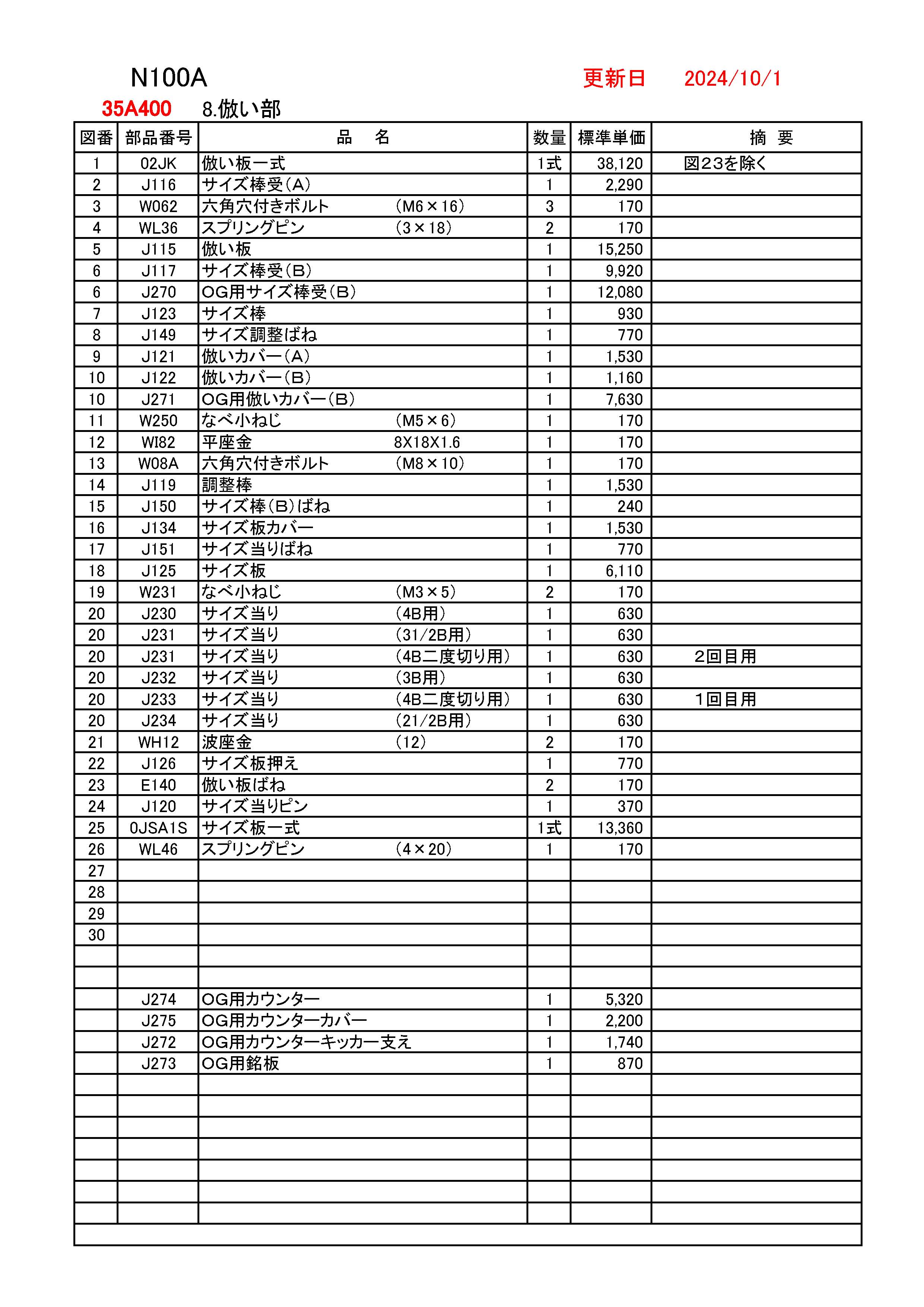 N100A 更新日 2024/10/1

35A400 8.倣い部

| 図番 | 部品番号 | 品　名 | 数量 | 標準単価 | 摘　要 |
|---|---|---|---|---|---|
| 1 | 02JK | 倣い板一式 | 1式 | 38,120 | 図23を除く |
| 2 | J116 | サイズ棒受(A) | 1 | 2,290 | |
| 3 | W062 | 六角穴付きボルト (M6×16) | 3 | 170 | |
| 4 | WL36 | スプリングピン (3×18) | 2 | 170 | |
| 5 | J115 | 倣い板 | 1 | 15,250 | |
| 6 | J117 | サイズ棒受(B) | 1 | 9,920 | |
| 6 | J270 | OG用サイズ棒受(B) | 1 | 12,080 | |
| 7 | J123 | サイズ棒 | 1 | 930 | |
| 8 | J149 | サイズ調整ばね | 1 | 770 | |
| 9 | J121 | 倣いカバー(A) | 1 | 1,530 | |
| 10 | J122 | 倣いカバー(B) | 1 | 1,160 | |
| 10 | J271 | OG用倣いカバー(B) | 1 | 7,630 | |
| 11 | W250 | なべ小ねじ (M5×6) | 1 | 170 | |
| 12 | WI82 | 平座金 8X18X1.6 | 1 | 170 | |
| 13 | W08A | 六角穴付きボルト (M8×10) | 1 | 170 | |
| 14 | J119 | 調整棒 | 1 | 1,530 | |
| 15 | J150 | サイズ棒(B)ばね | 1 | 240 | |
| 16 | J134 | サイズ板カバー | 1 | 1,530 | |
| 17 | J151 | サイズ当りばね | 1 | 770 | |
| 18 | J125 | サイズ板 | 1 | 6,110 | |
| 19 | W231 | なべ小ねじ (M3×5) | 2 | 170 | |
| 20 | J230 | サイズ当り (4B用) | 1 | 630 | |
| 20 | J231 | サイズ当り (31/2B用) | 1 | 630 | |
| 20 | J231 | サイズ当り (4B二度切り用) | 1 | 630 | 2回目用 |
| 20 | J232 | サイズ当り (3B用) | 1 | 630 | |
| 20 | J233 | サイズ当り (4B二度切り用) | 1 | 630 | 1回目用 |
| 20 | J234 | サイズ当り (21/2B用) | 1 | 630 | |
| 21 | WH12 | 波座金 (12) | 2 | 170 | |
| 22 | J126 | サイズ板押え | 1 | 770 | |
| 23 | E140 | 倣い板ばね | 2 | 170 | |
| 24 | J120 | サイズ当りピン | 1 | 370 | |
| 25 | 0JSA1S | サイズ板一式 | 1式 | 13,360 | |
| 26 | WL46 | スプリングピン (4×20) | 1 | 170 | |
| 27 | | | | | |
| 28 | | | | | |
| 29 | | | | | |
| 30 | | | | | |
| | | | | | |
| | | | | | |
| | J274 | OG用カウンター | 1 | 5,320 | |
| | J275 | OG用カウンターカバー | 1 | 2,200 | |
| | J272 | OG用カウンターキッカー支え | 1 | 1,740 | |
| | J273 | OG用銘板 | 1 | 870 | |